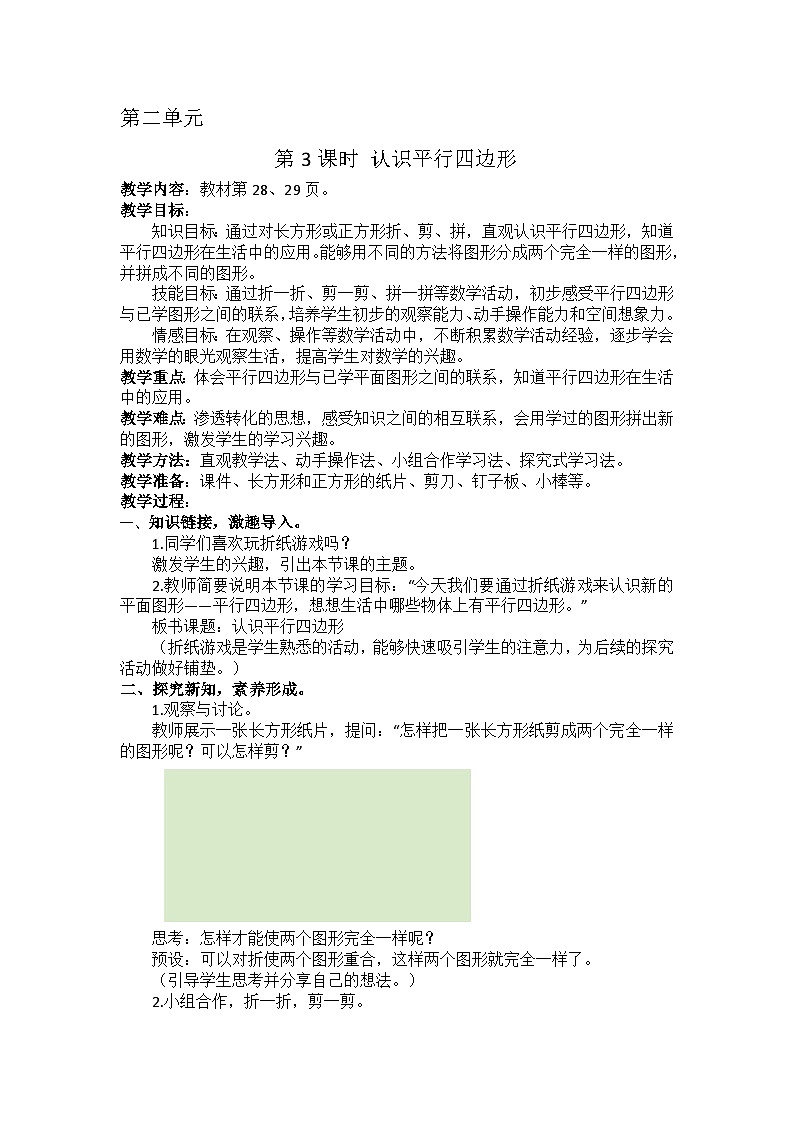 第二单元

第 3 课时 认识平行四边形

教学内容：教材第 28、29 页。

教学目标：

知识目标：通过对长方形或正方形折、剪、拼，直观认识平行四边形，知道平行四边形在生活中的应用。能够用不同的方法将图形分成两个完全一样的图形，并拼成不同的图形。

技能目标：通过折一折、剪一剪、拼一拼等数学活动，初步感受平行四边形与已学图形之间的联系，培养学生初步的观察能力、动手操作能力和空间想象力。

情感目标：在观察、操作等数学活动中，不断积累数学活动经验，逐步学会用数学的眼光观察生活，提高学生对数学的兴趣。

教学重点：体会平行四边形与已学平面图形之间的联系，知道平行四边形在生活中的应用。

教学难点：渗透转化的思想，感受知识之间的相互联系，会用学过的图形拼出新的图形，激发学生的学习兴趣。

教学方法：直观教学法、动手操作法、小组合作学习法、探究式学习法。

教学准备：课件、长方形和正方形的纸片、剪刀、钉子板、小棒等。

教学过程：

一、知识链接，激趣导入。

1.同学们喜欢玩折纸游戏吗？

激发学生的兴趣，引出本节课的主题。

2.教师简要说明本节课的学习目标：“今天我们要通过折纸游戏来认识新的平面图形——平行四边形，想想生活中哪些物体上有平行四边形。”

板书课题：认识平行四边形

（折纸游戏是学生熟悉的活动，能够快速吸引学生的注意力，为后续的探究活动做好铺垫。）

二、探究新知，素养形成。

1.观察与讨论。

教师展示一张长方形纸片，提问：“怎样把一张长方形纸剪成两个完全一样的图形呢？可以怎样剪？”

思考：怎样才能使两个图形完全一样呢？

预设：可以对折使两个图形重合，这样两个图形就完全一样了。

（引导学生思考并分享自己的想法。）

2.小组合作，折一折，剪一剪。